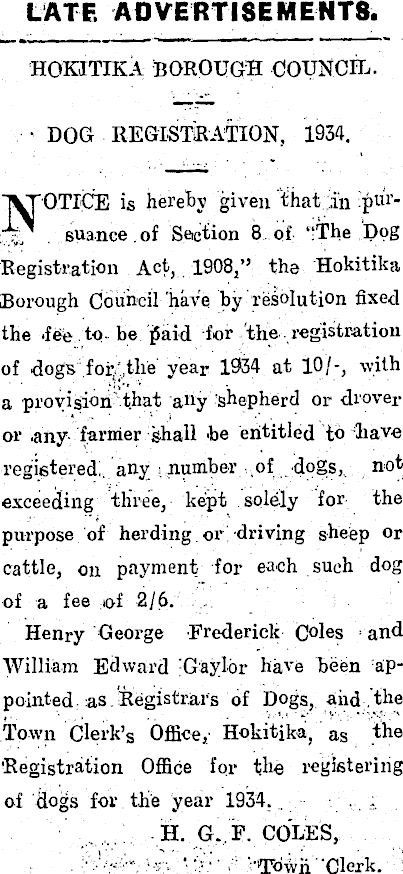 LATE ADVERTISEMENTS.

HOKITIKA BOROUGH COUNCIL.

DOG REGISTRATION, 1934.

NOTICE is hereby given that in pursuance of Section 8 of "The Dog Registration Act, 1908," the Hokitika Borough Council have by resolution fixed the fee to be paid for the registration of dogs for the year 1934 at 10/-, with a provision that any shepherd or drover or any farmer shall be entitled to have registered any number of dogs, not exceeding three, kept solely for the purpose of herding or driving sheep or cattle, on payment for each such dog of a fee of 2/6.

Henry George Frederick Coles and William Edward Gaylor have been appointed as Registrars of Dogs, and the Town Clerk's Office, Hokitika, as the Registration Office for the registering of dogs for the year 1934.

H. G. F. COLES,
Town Clerk.